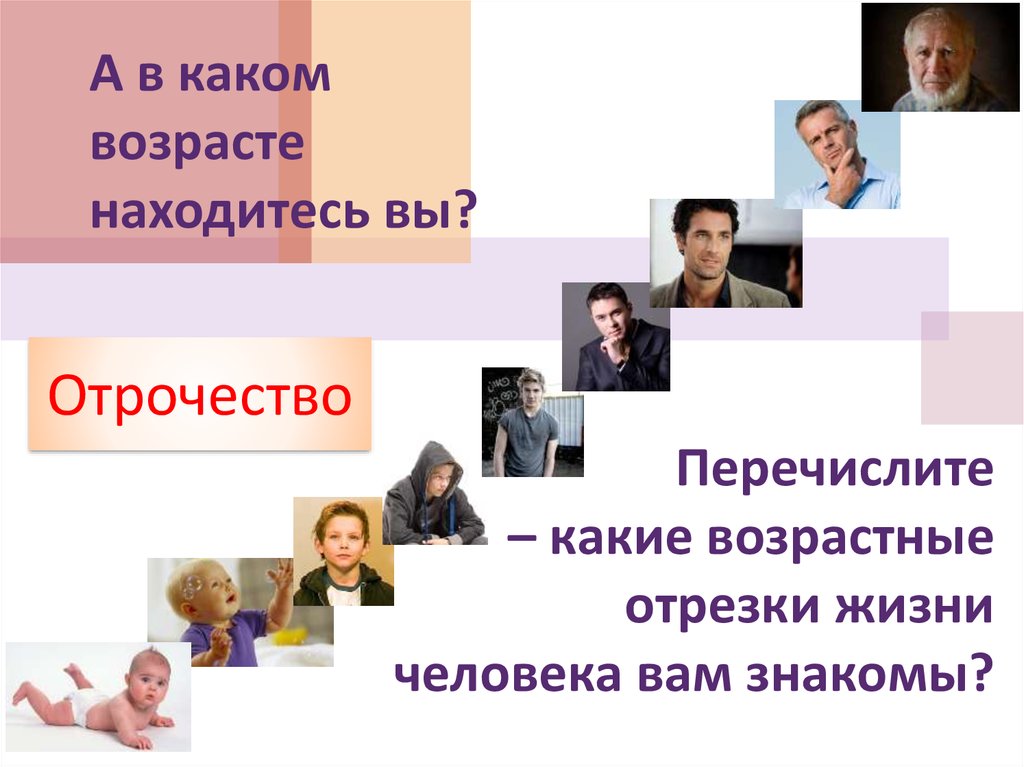 А в каком возрасте находитесь вы?

Отрочество

Перечислите – какие возрастные отрезки жизни человека вам знакомы?